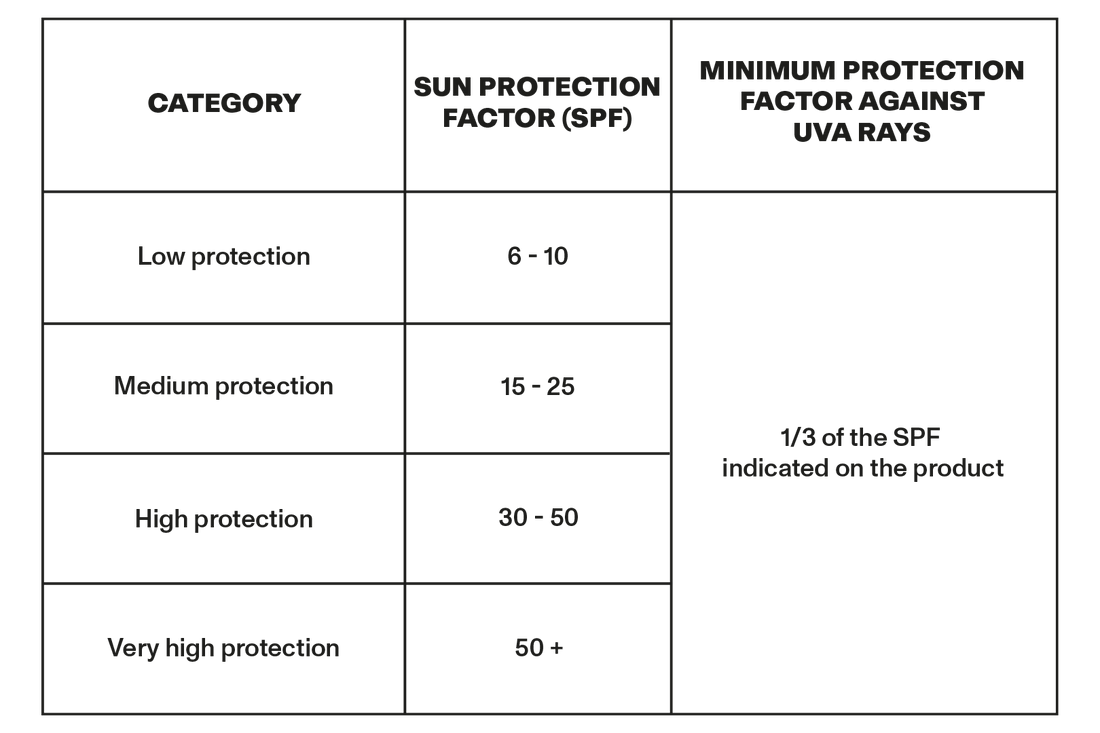 | CATEGORY | SUN PROTECTION FACTOR (SPF) | MINIMUM PROTECTION FACTOR AGAINST UVA RAYS |
|---|---|---|
| Low protection | 6 - 10 | 1/3 of the SPF indicated on the product |
| Medium protection | 15 - 25 | |
| High protection | 30 - 50 | |
| Very high protection | 50 + | |